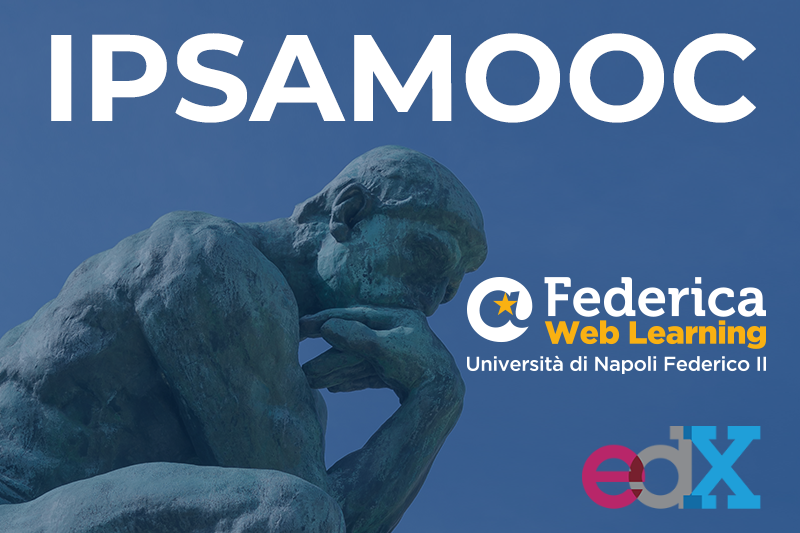 IPSAMOOC

Federica
Web Learning
Università di Napoli Federico II

edX